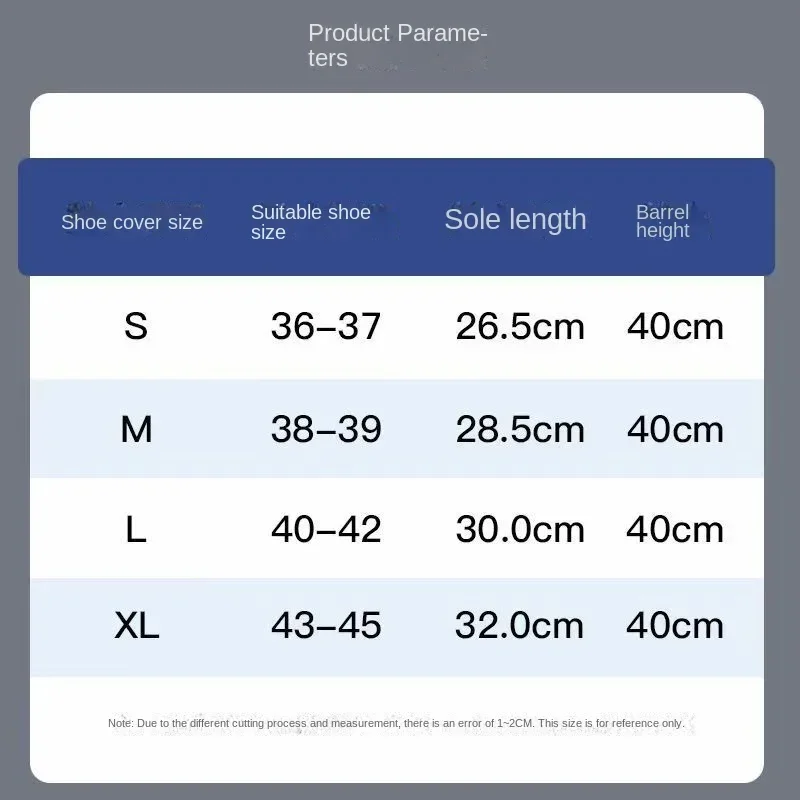 Product Parameters

| Shoe cover size | Suitable shoe size | Sole length | Barrel height |
|---|---|---|---|
| S | 36–37 | 26.5cm | 40cm |
| M | 38–39 | 28.5cm | 40cm |
| L | 40–42 | 30.0cm | 40cm |
| XL | 43–45 | 32.0cm | 40cm |

Note: Due to the different cutting process and measurement, there is an error of 1~2CM. This size is for reference only.